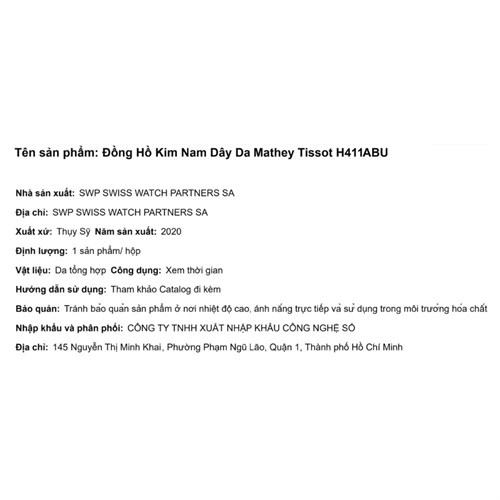 Tên sản phẩm: Đồng Hồ Kim Nam Dây Da Mathey Tissot H411ABU

Nhà sản xuất: SWP SWISS WATCH PARTNERS SA

Địa chỉ: SWP SWISS WATCH PARTNERS SA

Xuất xứ: Thụy Sỹ Năm sản xuất: 2020

Định lượng: 1 sản phẩm/ hộp

Vật liệu: Da tổng hợp Công dụng: Xem thời gian

Hướng dẫn sử dụng: Tham khảo Catalog đi kèm

Bảo quản: Tránh bảo quản sản phẩm ở nơi nhiệt độ cao, ánh nắng trực tiếp và sử dụng trong môi trường hóa chất

Nhập khẩu và phân phối: CÔNG TY TNHH XUẤT NHẬP KHẨU CÔNG NGHỆ SỐ

Địa chỉ: 145 Nguyễn Thị Minh Khai, Phường Phạm Ngũ Lão, Quận 1, Thành phố Hồ Chí Minh